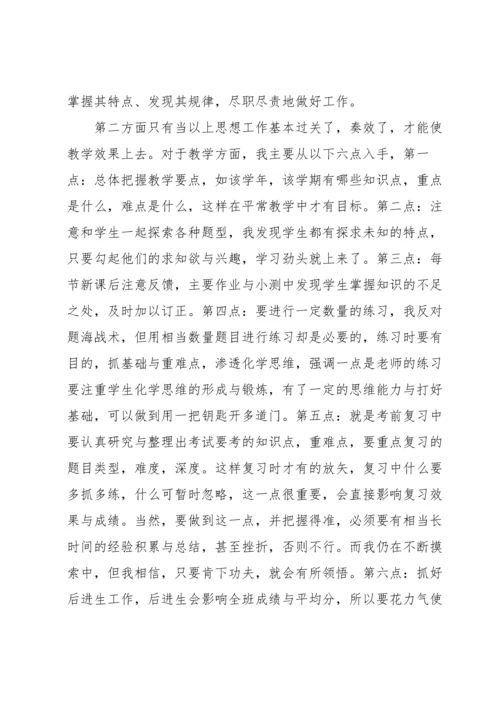 掌握其特点、发现其规律，尽职尽责地做好工作。

第二方面只有当以上思想工作基本过关了，奏效了，才能使教学效果上去。对于教学方面，我主要从以下六点入手，第一点：总体把握教学要点，如该学年，该学期有哪些知识点，重点是什么，难点是什么，这样在平常教学中才有目标。第二点：注意和学生一起探索各种题型，我发现学生都有探求未知的特点，只要勾起他们的求知欲与兴趣，学习劲头就上来了。第三点：每节新课后注意反馈，主要作业与小测中发现学生掌握知识的不足之处，及时加以订正。第四点：要进行一定数量的练习，我反对题海战术，但用相当数量题目进行练习却是必要的，练习时要有目的，抓基础与重难点，渗透化学思维，强调一点是老师的练习要注重学生化学思维的形成与锻炼，有了一定的思维能力与打好基础，可以做到用一把钥匙开多道门。第五点：就是考前复习中要认真研究与整理出考试要考的知识点，重难点，要重点复习的题目类型，难度，深度。这样复习时才有的放矢，复习中什么要多抓多练，什么可暂时忽略，这一点很重要，会直接影响复习效果与成绩。当然，要做到这一点，并把握得准，必须要有相当长时间的经验积累与总结，甚至挫折，否则不行。而我仍在不断摸索中，但我相信，只要肯下功夫，就会有所领悟。第六点：抓好后进生工作，后进生会影响全班成绩与平均分，所以要花力气使